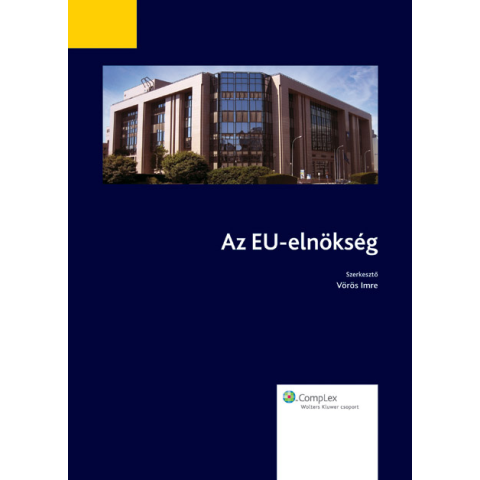 Az EU-elnökség

Szerkesztő
Vörös Imre

CompLex
Wolters Kluwer csoport